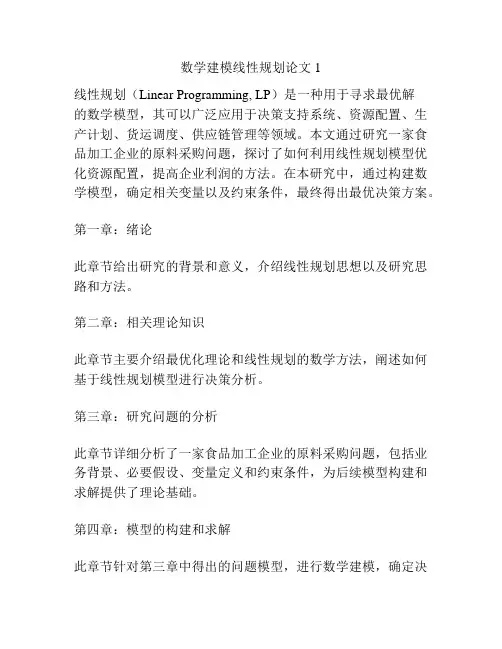 数学建模线性规划论文 1

线性规划（Linear Programming, LP）是一种用于寻求最优解的数学模型，其可以广泛应用于决策支持系统、资源配置、生产计划、货运调度、供应链管理等领域。本文通过研究一家食品加工企业的原料采购问题，探讨了如何利用线性规划模型优化资源配置，提高企业利润的方法。在本研究中，通过构建数学模型，确定相关变量以及约束条件，最终得出最优决策方案。

第一章：绪论

此章节给出研究的背景和意义，介绍线性规划思想以及研究思路和方法。

第二章：相关理论知识

此章节主要介绍最优化理论和线性规划的数学方法，阐述如何基于线性规划模型进行决策分析。

第三章：研究问题的分析

此章节详细分析了一家食品加工企业的原料采购问题，包括业务背景、必要假设、变量定义和约束条件，为后续模型构建和求解提供了理论基础。

第四章：模型的构建和求解

此章节针对第三章中得出的问题模型，进行数学建模，确定决